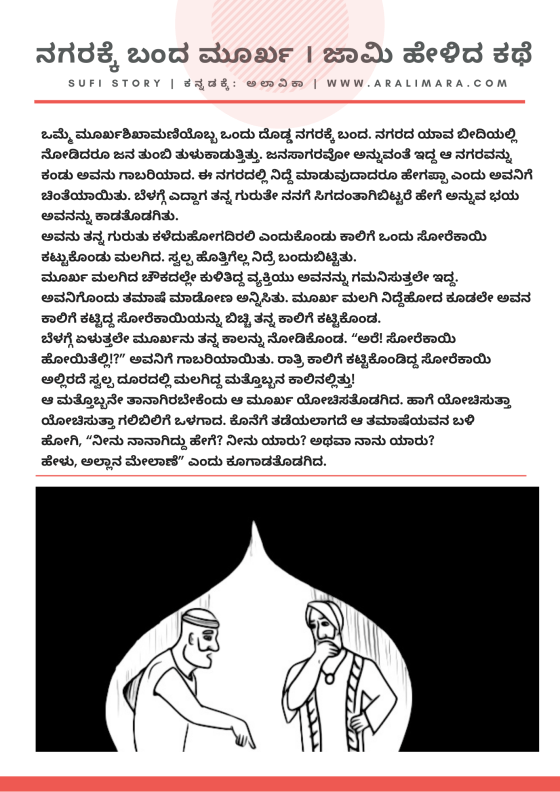 ನಗರಕ್ಕೆ ಬಂದ ಮೂರ್ಖ । ಜಾಮಿ ಹೇಳಿದ ಕಥೆ

SUFI STORY | ಕನ್ನಡಕ್ಕೆ: ಅಲಾವಿಕಾ | WWW.ARALIMARA.COM

ಒಮ್ಮೆ ಮೂರ್ಖಶಿಖಾಮಣಿಯೊಬ್ಬ ಒಂದು ದೊಡ್ಡ ನಗರಕ್ಕೆ ಬಂದ. ನಗರದ ಯಾವ ಬೀದಿಯಲ್ಲಿ ನೋಡಿದರೂ ಜನ ತುಂಬಿ ತುಳುಕಾಡುತ್ತಿತ್ತು. ಜನಸಾಗರವೋ ಅನ್ನುವಂತೆ ಇದ್ದ ಆ ನಗರವನ್ನು ಕಂಡು ಅವನು ಗಾಬರಿಯಾದ. ಈ ನಗರದಲ್ಲಿ ನಿದ್ದೆ ಮಾಡುವುದಾದರೂ ಹೇಗಪ್ಪಾ ಎಂದು ಅವನಿಗೆ ಚಿಂತೆಯಾಯಿತು. ಬೆಳಗ್ಗೆ ಎದ್ದಾಗ ತನ್ನ ಗುರುತೇ ನನಗೆ ಸಿಗದಂತಾಗಿಬಿಟ್ಟರೆ ಹೇಗೆ ಅನ್ನುವ ಭಯ ಅವನನ್ನು ಕಾಡತೊಡಗಿತು.
ಅವನು ತನ್ನ ಗುರುತು ಕಳೆದುಹೋಗದಿರಲಿ ಎಂದುಕೊಂಡು ಕಾಲಿಗೆ ಒಂದು ಸೋರೆಕಾಯಿ ಕಟ್ಟಿಕೊಂಡು ಮಲಗಿದ. ಸ್ವಲ್ಪ ಹೊತ್ತಿಗೆಲ್ಲ ನಿದ್ರೆ ಬಂದುಬಿಟ್ಟಿತು.
ಮೂರ್ಖ ಮಲಗಿದ ಚೌಕದಲ್ಲೇ ಕುಳಿತಿದ್ದ ವ್ಯಕ್ತಿಯು ಅವನನ್ನು ಗಮನಿಸುತ್ತಲೇ ಇದ್ದ. ಅವನಿಗೊಂದು ತಮಾಷೆ ಮಾಡೋಣ ಅನ್ನಿಸಿತು. ಮೂರ್ಖ ಮಲಗಿ ನಿದ್ದೆಹೋದ ಕೂಡಲೇ ಅವನ ಕಾಲಿಗೆ ಕಟ್ಟಿದ್ದ ಸೋರೆಕಾಯಿಯನ್ನು ಬಿಚ್ಚಿ ತನ್ನ ಕಾಲಿಗೆ ಕಟ್ಟಿಕೊಂಡ.
ಬೆಳಗ್ಗೆ ಏಳುತ್ತಲೇ ಮೂರ್ಖನು ತನ್ನ ಕಾಲನ್ನು ನೋಡಿಕೊಂಡ. "ಅರೆ! ಸೋರೆಕಾಯಿ ಹೋಯಿತೆಲ್ಲಿ!?" ಅವನಿಗೆ ಗಾಬರಿಯಾಯಿತು. ರಾತ್ರಿ ಕಾಲಿಗೆ ಕಟ್ಟಿಕೊಂಡಿದ್ದ ಸೋರೆಕಾಯಿ ಅಲ್ಲಿರದೆ ಸ್ವಲ್ಪ ದೂರದಲ್ಲಿ ಮಲಗಿದ್ದ ಮತ್ತೊಬ್ಬನ ಕಾಲಿನಲ್ಲಿತ್ತು!
ಆ ಮತ್ತೊಬ್ಬನೇ ತಾನಾಗಿರಬೇಕೆಂದು ಆ ಮೂರ್ಖ ಯೋಚಿಸತೊಡಗಿದ. ಹಾಗೆ ಯೋಚಿಸುತ್ತಾ ಯೋಚಿಸುತ್ತಾ ಗಲಿಬಿಲಿಗೆ ಒಳಗಾದ. ಕೊನೆಗೆ ತಡೆಯಲಾಗದೆ ಆ ತಮಾಷೆಯವನ ಬಳಿ ಹೋಗಿ, "ನೀನು ನಾನಾಗಿದ್ದು ಹೇಗೆ? ನೀನು ಯಾರು? ಅಥವಾ ನಾನು ಯಾರು? ಹೇಳು, ಅಲ್ಲಾನ ಮೇಲಾಣೆ" ಎಂದು ಕೂಗಾಡತೊಡಗಿದ.